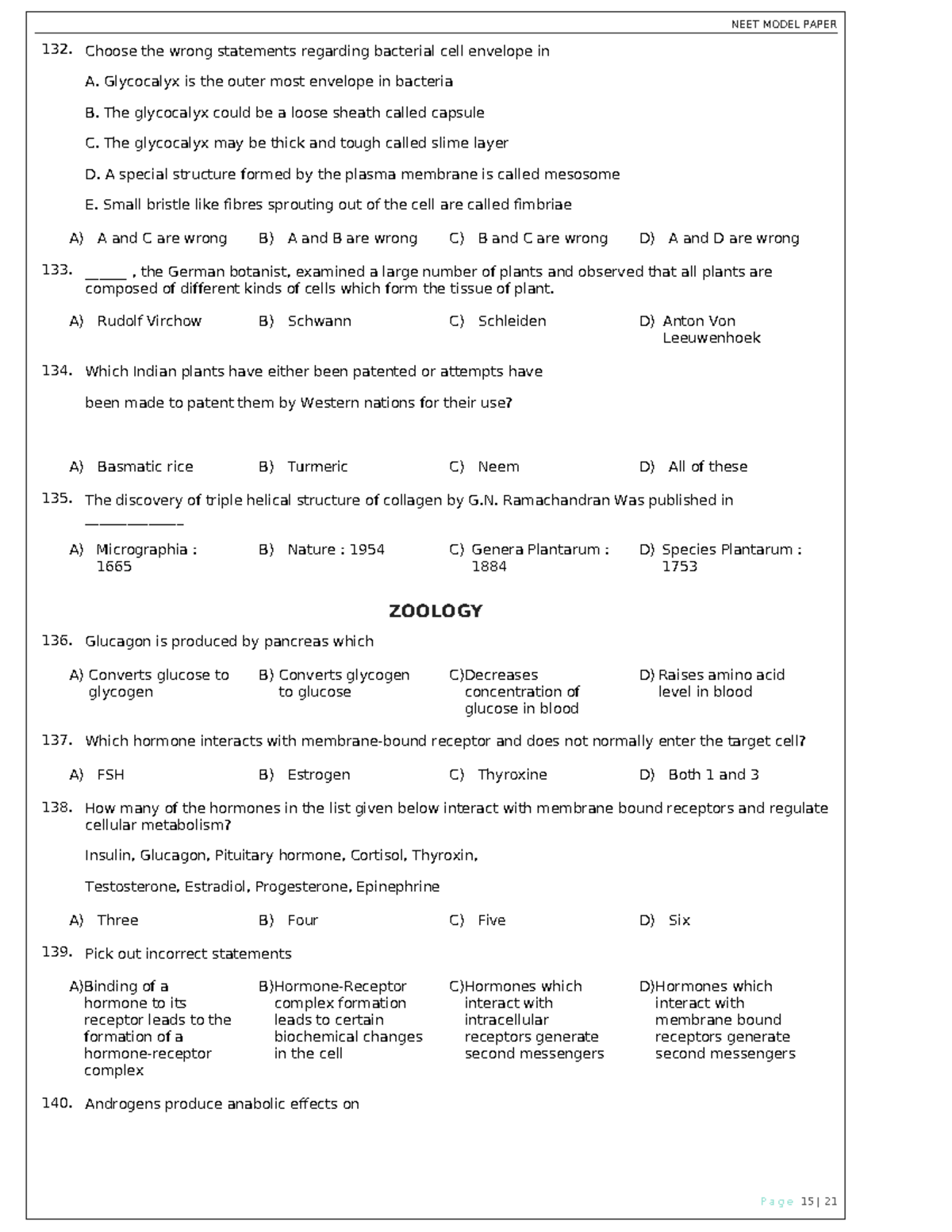 NEET MODEL PAPER

132. Choose the wrong statements regarding bacterial cell envelope in

A. Glycocalyx is the outer most envelope in bacteria

B. The glycocalyx could be a loose sheath called capsule

C. The glycocalyx may be thick and tough called slime layer

D. A special structure formed by the plasma membrane is called mesosome

E. Small bristle like fibres sprouting out of the cell are called fimbriae

A) A and C are wrong B) A and B are wrong C) B and C are wrong D) A and D are wrong

133. ____ , the German botanist, examined a large number of plants and observed that all plants are composed of different kinds of cells which form the tissue of plant.

A) Rudolf Virchow B) Schwann C) Schleiden D) Anton Von Leeuwenhoek

134. Which Indian plants have either been patented or attempts have

been made to patent them by Western nations for their use?

A) Basmatic rice B) Turmeric C) Neem D) All of these

135. The discovery of triple helical structure of collagen by G.N. Ramachandran Was published in ____

A) Micrographia : 1665 B) Nature : 1954 C) Genera Plantarum : 1884 D) Species Plantarum : 1753

ZOOLOGY

136. Glucagon is produced by pancreas which

A) Converts glucose to glycogen B) Converts glycogen to glucose C)Decreases concentration of glucose in blood D) Raises amino acid level in blood

137. Which hormone interacts with membrane-bound receptor and does not normally enter the target cell?

A) FSH B) Estrogen C) Thyroxine D) Both 1 and 3

138. How many of the hormones in the list given below interact with membrane bound receptors and regulate cellular metabolism?

Insulin, Glucagon, Pituitary hormone, Cortisol, Thyroxin,

Testosterone, Estradiol, Progesterone, Epinephrine

A) Three B) Four C) Five D) Six

139. Pick out incorrect statements

A)Binding of a hormone to its receptor leads to the formation of a hormone-receptor complex B)Hormone-Receptor complex formation leads to certain biochemical changes in the cell C)Hormones which interact with intracellular receptors generate second messengers D)Hormones which interact with membrane bound receptors generate second messengers

140. Androgens produce anabolic effects on

Page 15 | 21